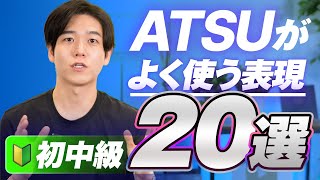 ATSUが
よく使う表現
20選

初中級